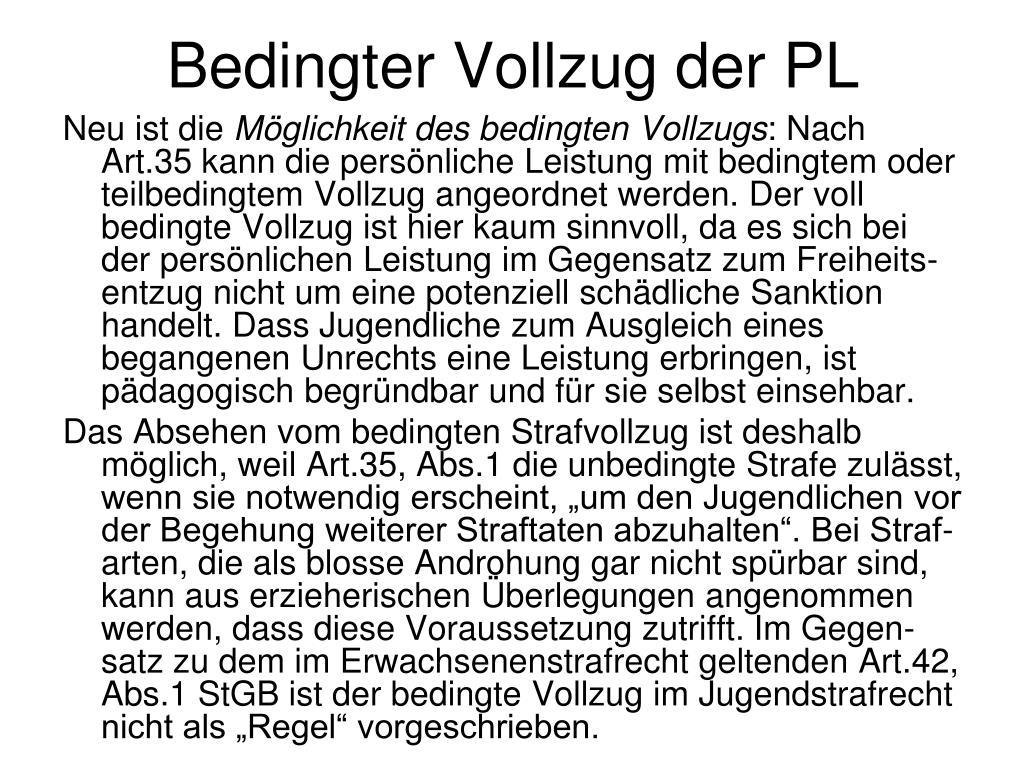 Bedingter Vollzug der PL

Neu ist die Möglichkeit des bedingten Vollzugs: Nach Art.35 kann die persönliche Leistung mit bedingtem oder teilbedingtem Vollzug angeordnet werden. Der voll bedingte Vollzug ist hier kaum sinnvoll, da es sich bei der persönlichen Leistung im Gegensatz zum Freiheitsentzug nicht um eine potenziell schädliche Sanktion handelt. Dass Jugendliche zum Ausgleich eines begangenen Unrechts eine Leistung erbringen, ist pädagogisch begründbar und für sie selbst einsehbar.

Das Absehen vom bedingten Strafvollzug ist deshalb möglich, weil Art.35, Abs.1 die unbedingte Strafe zulässt, wenn sie notwendig erscheint, „um den Jugendlichen vor der Begehung weiterer Straftaten abzuhalten“. Bei Strafarten, die als blosse Androhung gar nicht spürbar sind, kann aus erzieherischen Überlegungen angenommen werden, dass diese Voraussetzung zutrifft. Im Gegensatz zu dem im Erwachsenenstrafrecht geltenden Art.42, Abs.1 StGB ist der bedingte Vollzug im Jugendstrafrecht nicht als „Regel“ vorgeschrieben.